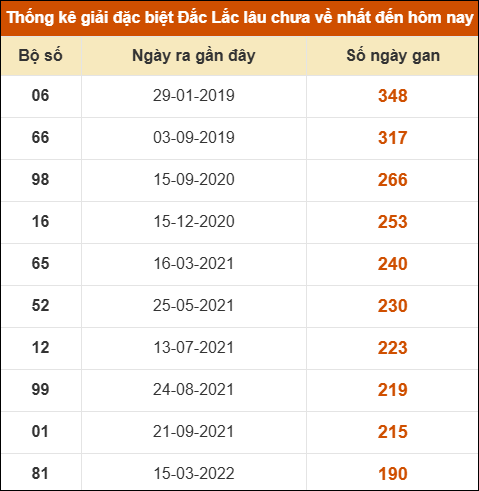 Thống kê giải đặc biệt Đắc Lắc lâu chưa về nhất đến hôm nay

| Bộ số | Ngày ra gần đây | Số ngày gan |
|---|---|---|
| 06 | 29-01-2019 | 348 |
| 66 | 03-09-2019 | 317 |
| 98 | 15-09-2020 | 266 |
| 16 | 15-12-2020 | 253 |
| 65 | 16-03-2021 | 240 |
| 52 | 25-05-2021 | 230 |
| 12 | 13-07-2021 | 223 |
| 99 | 24-08-2021 | 219 |
| 01 | 21-09-2021 | 215 |
| 81 | 15-03-2022 | 190 |